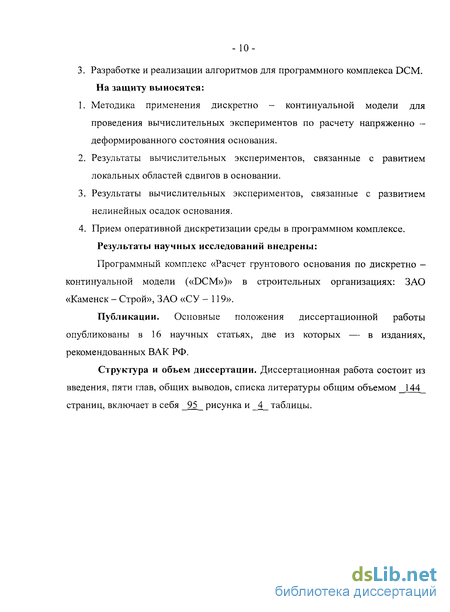 - 10 -

3. Разработке и реализации алгоритмов для программного комплекса DCM.

На защиту выносятся:

1. Методика применения дискретно – континуальной модели для проведения вычислительных экспериментов по расчету напряженно – деформированного состояния основания.

2. Результаты вычислительных экспериментов, связанные с равитием локальных областей сдвигов в основании.

3. Результаты вычислительных экспериментов, связанные с развитием нелинейных осадок основания.

4. Прием оперативной дискретизации среды в программном комплексе.

Результаты научных исследований внедрены:

Программный комплекс «Расчет грунтового основания по дискретно – континуальной модели («DCM»)» в строительных организациях: ЗАО «Каменск – Строй», ЗАО «СУ – 119».

Публикации. Основные положения диссертационной работы опубликованы в 16 научных статьях, две из которых — в изданиях, рекомендованных ВАК РФ.

Структура и объем диссертации. Диссертационная работа состоит из введения, пяти глав, общих выводов, списка литературы общим объемом _144_ страниц, включает в себя _95_ рисунка и _4_ таблицы.

dsLib.net
библиотека диссертаций